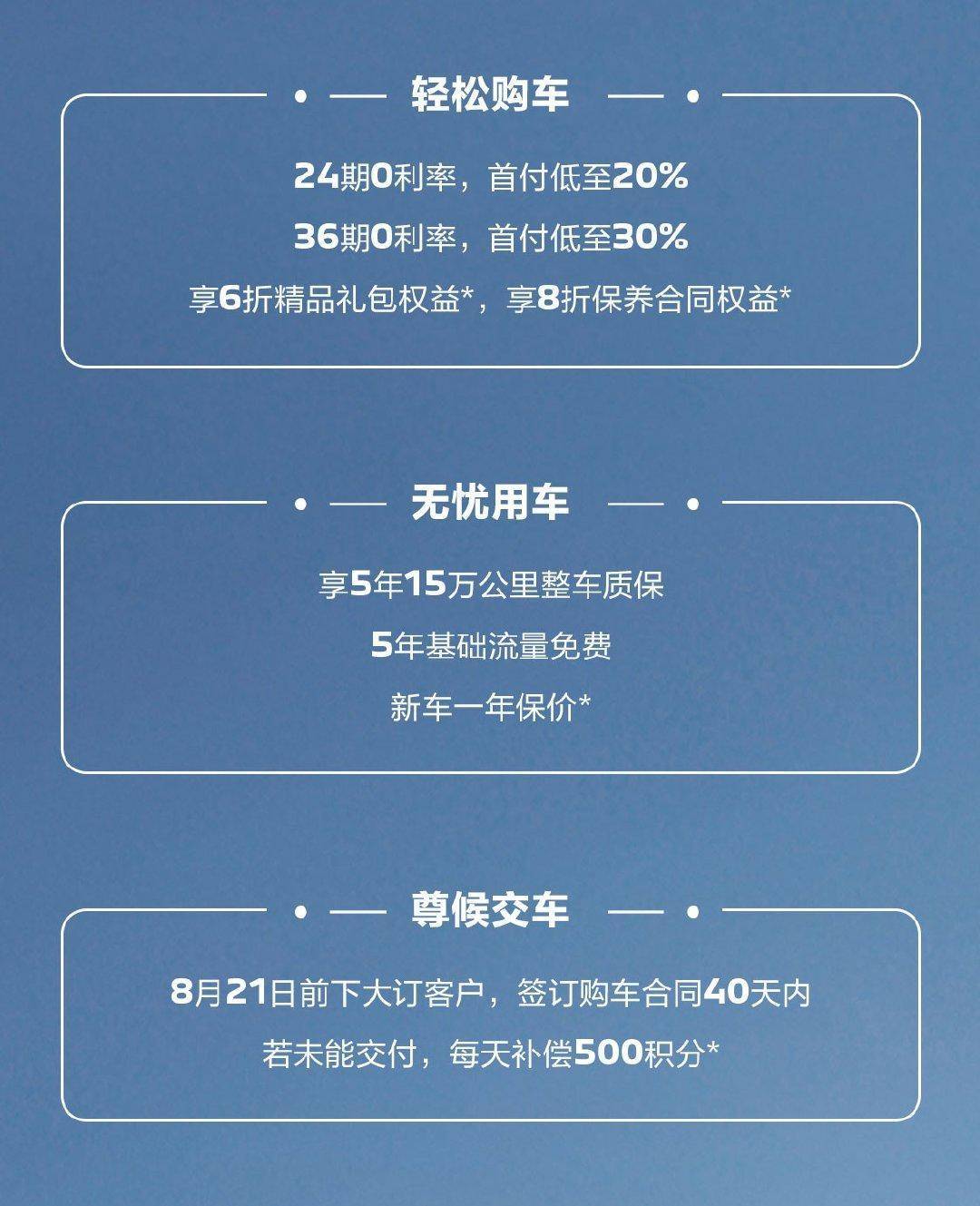 轻松购车

24期0利率，首付低至20%

36期0利率，首付低至30%

享6折精品礼包权益*，享8折保养合同权益*

无忧用车

享5年15万公里整车质保

5年基础流量免费

新车一年保价*

尊候交车

8月21日前下大订客户，签订购车合同40天内

若未能交付，每天补偿500积分*